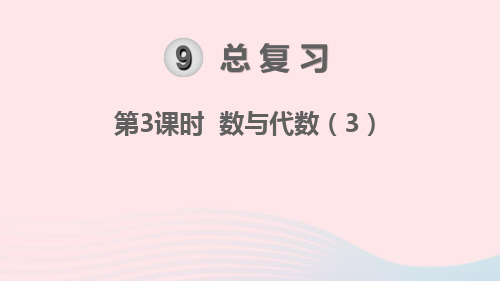 9 总复习

第3课时 数与代数（3）